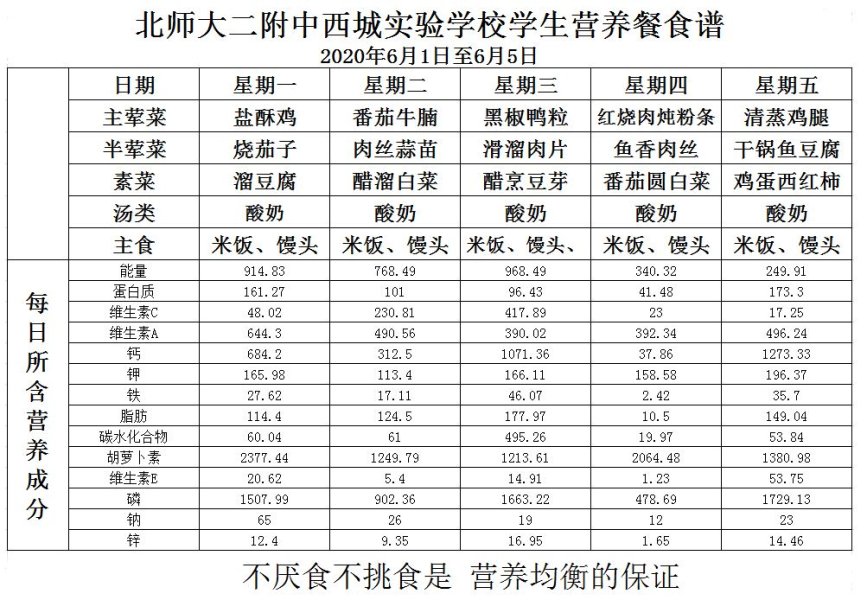 北师大二附中西城实验学校学生营养餐食谱

2020年6月1日至6月5日

| | 日期 | 星期一 | 星期二 | 星期三 | 星期四 | 星期五 |
|---|---|---|---|---|---|---|
| | 主荤菜 | 盐酥鸡 | 番茄牛腩 | 黑椒鸭粒 | 红烧肉炖粉条 | 清蒸鸡腿 |
| | 半荤菜 | 烧茄子 | 肉丝蒜苗 | 滑溜肉片 | 鱼香肉丝 | 干锅鱼豆腐 |
| | 素菜 | 溜豆腐 | 醋溜白菜 | 醋烹豆芽 | 番茄圆白菜 | 鸡蛋西红柿 |
| | 汤类 | 酸奶 | 酸奶 | 酸奶 | 酸奶 | 酸奶 |
| | 主食 | 米饭、馒头 | 米饭、馒头 | 米饭、馒头、 | 米饭、馒头 | 米饭、馒头 |
| 每日所含营养成分 | 能量 | 914.83 | 768.49 | 968.49 | 340.32 | 249.91 |
| | 蛋白质 | 161.27 | 101 | 96.43 | 41.48 | 173.3 |
| | 维生素C | 48.02 | 230.81 | 417.89 | 23 | 17.25 |
| | 维生素A | 644.3 | 490.56 | 390.02 | 392.34 | 496.24 |
| | 钙 | 684.2 | 312.5 | 1071.36 | 37.86 | 1273.33 |
| | 钾 | 165.98 | 113.4 | 166.11 | 158.58 | 196.37 |
| | 铁 | 27.62 | 17.11 | 46.07 | 2.42 | 35.7 |
| | 脂肪 | 114.4 | 124.5 | 177.97 | 10.5 | 149.04 |
| | 碳水化合物 | 60.04 | 61 | 495.26 | 19.97 | 53.84 |
| | 胡萝卜素 | 2377.44 | 1249.79 | 1213.61 | 2064.48 | 1380.98 |
| | 维生素E | 20.62 | 5.4 | 14.91 | 1.23 | 53.75 |
| | 磷 | 1507.99 | 902.36 | 1663.22 | 478.69 | 1729.13 |
| | 钠 | 65 | 26 | 19 | 12 | 23 |
| | 锌 | 12.4 | 9.35 | 16.95 | 1.65 | 14.46 |

不厌食不挑食是 营养均衡的保证